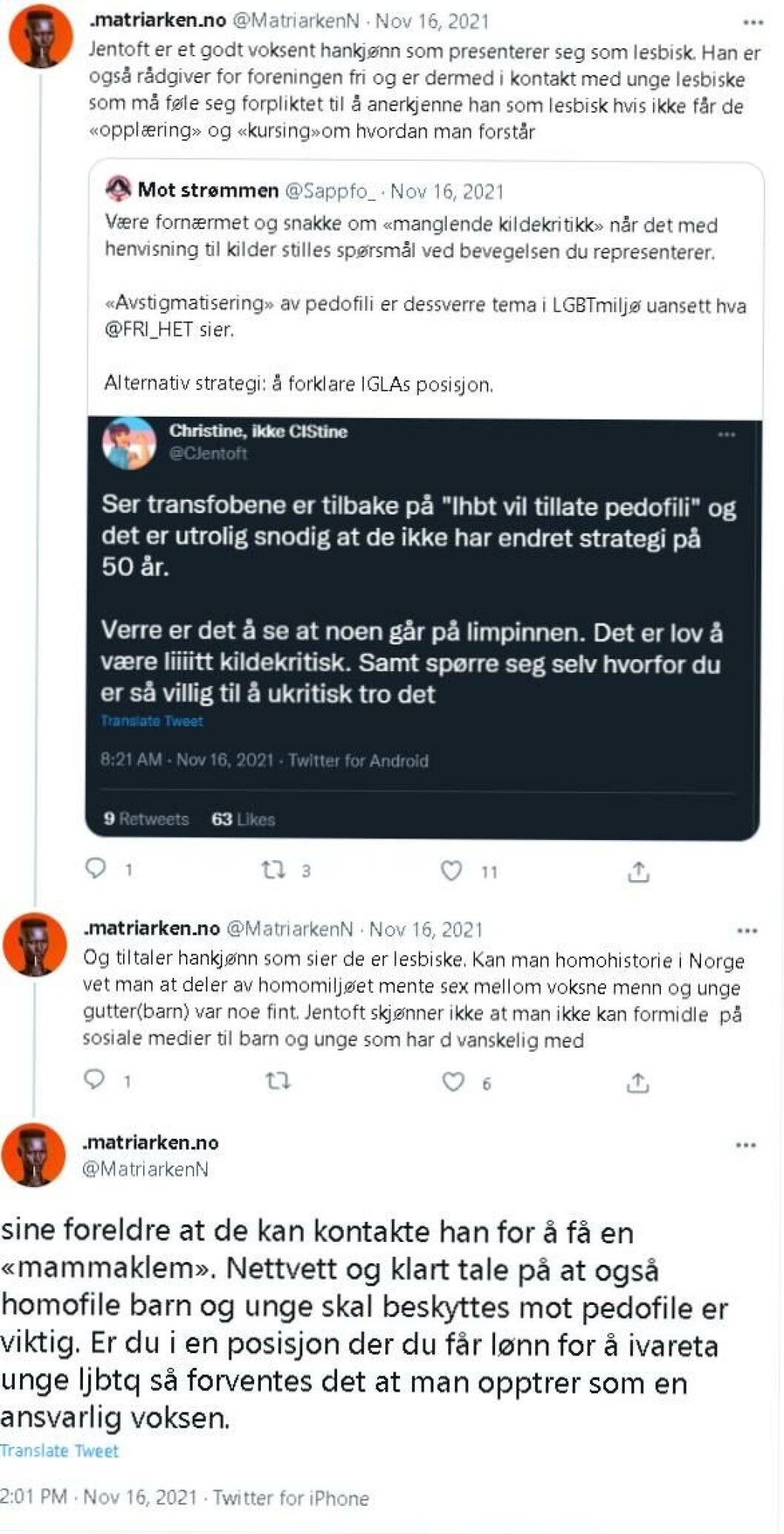 .matriarken.no @MatriarkenN · Nov 16, 2021
Jentoft er et godt voksent hankjønn som presenterer seg som lesbisk. Han er også rådgiver for foreningen fri og er dermed i kontakt med unge lesbiske som må føle seg forpliktet til å anerkjenne han som lesbisk hvis ikke får de «opplæring» og «kursing»om hvordan man forstår

Mot strømmen @Sappfo_ · Nov 16, 2021
Være fornærmet og snakke om «manglende kildekritikk» når det med henvisning til kilder stilles spørsmål ved bevegelsen du representerer.

«Avstigmatisering» av pedofili er dessverre tema i LGBTmiljø uansett hva @FRI_HET sier.

Alternativ strategi: å forklare IGLAs posisjon.

Christine, ikke CIStine
@CJentoft

Ser transfobene er tilbake på "lhbt vil tillate pedofili" og det er utrolig snodig at de ikke har endret strategi på 50 år.

Verre er det å se at noen går på limpinnen. Det er lov å være liiiitt kildekritisk. Samt spørre seg selv hvorfor du er så villig til å ukritisk tro det
Translate Tweet

8:21 AM · Nov 16, 2021 · Twitter for Android

9 Retweets 63 Likes

1 3 11

.matriarken.no @MatriarkenN · Nov 16, 2021
Og tiltaler hankjønn som sier de er lesbiske. Kan man homohistorie i Norge vet man at deler av homomiljøet mente sex mellom voksne menn og unge gutter(barn) var noe fint. Jentoft skjønner ikke at man ikke kan formidle på sosiale medier til barn og unge som har d vanskelig med

1 6

.matriarken.no
@MatriarkenN

sine foreldre at de kan kontakte han for å få en «mammaklem». Nettvett og klart tale på at også homofile barn og unge skal beskyttes mot pedofile er viktig. Er du i en posisjon der du får lønn for å ivareta unge ljbtq så forventes det at man opptrer som en ansvarlig voksen.
Translate Tweet

2:01 PM · Nov 16, 2021 · Twitter for iPhone